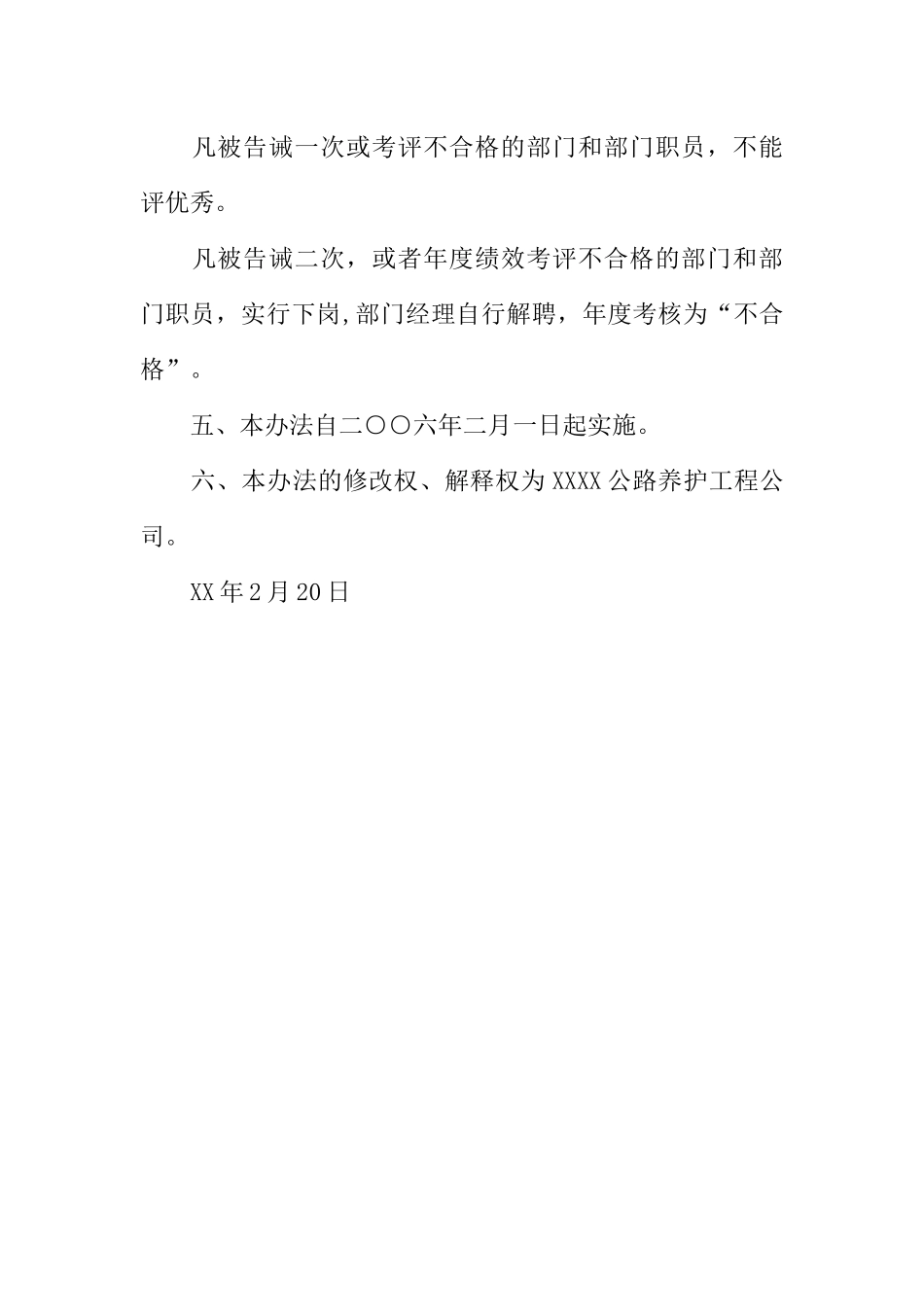 凡被告诫一次或考评不合格的部门和部门职员，不能评优秀。

凡被告诫二次，或者年度绩效考评不合格的部门和部门职员，实行下岗,部门经理自行解聘，年度考核为“不合格”。

五、本办法自二〇〇六年二月一日起实施。

六、本办法的修改权、解释权为XXXX公路养护工程公司。

XX年2月20日